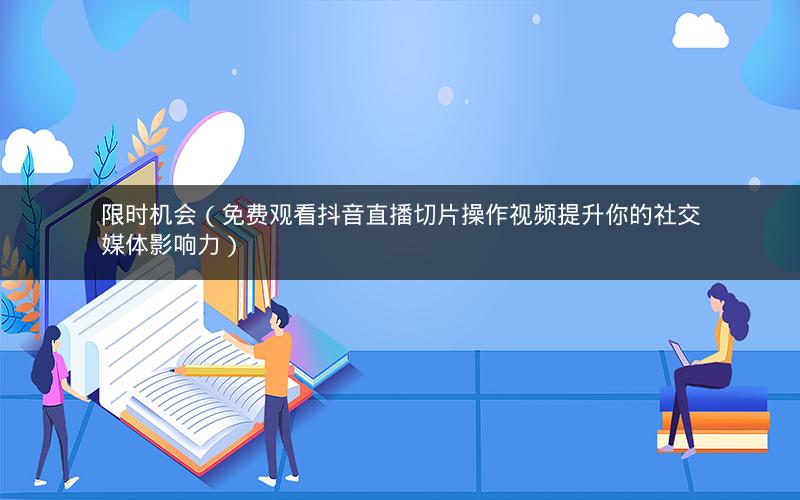 限时机会（免费观看抖音直播切片操作视频提升你的社交媒体影响力）